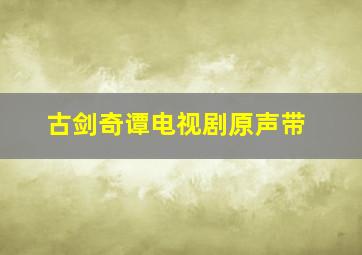 古剑奇谭电视剧原声带